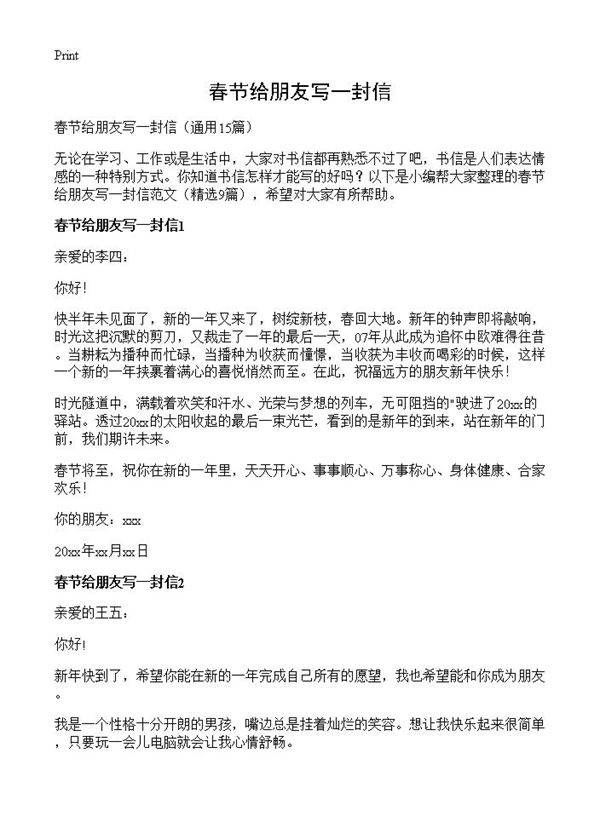 Print

春节给朋友写一封信

春节给朋友写一封信（通用15篇）

无论在学习、工作或是生活中，大家对书信都再熟悉不过了吧，书信是人们表达情感的一种特别方式。你知道书信怎样才能写的好吗？以下是小编帮大家整理的春节给朋友写一封信范文（精选9篇），希望对大家有所帮助。

春节给朋友写一封信1

亲爱的李四：

你好!

快半年未见面了，新的一年又来了，树绽新枝，春回大地。新年的钟声即将敲响，时光这把沉默的剪刀，又裁走了一年的最后一天，07年从此成为追怀中欧难得往昔。当耕耘为播种而忙碌，当播种为收获而憧憬，当收获为丰收而喝彩的时候，这样一个新的一年挟裹着满心的喜悦悄然而至。在此，祝福远方的朋友新年快乐!

时光隧道中，满载着欢笑和汗水、光荣与梦想的列车，无可阻挡的"驶进了20xx的驿站。透过20xx的太阳收起的最后一束光芒，看到的是新年的到来，站在新年的门前，我们期许未来。

春节将至，祝你在新的一年里，天天开心、事事顺心、万事称心、身体健康、合家欢乐!

你的朋友：xxx

20xx年xx月xx日

春节给朋友写一封信2

亲爱的王五：

你好!

新年快到了，希望你能在新的一年完成自己所有的愿望，我也希望能和你成为朋友。

我是一个性格十分开朗的男孩，嘴边总是挂着灿烂的笑容。想让我快乐起来很简单，只要玩一会儿电脑就会让我心情舒畅。